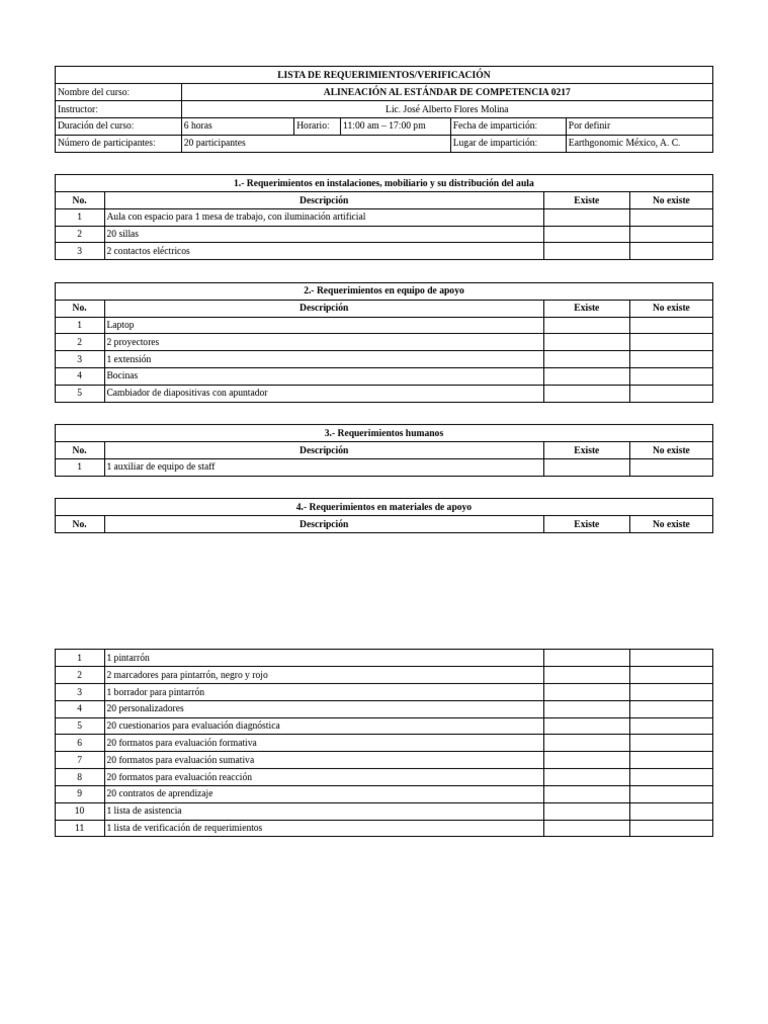 LISTA DE REQUERIMIENTOS/VERIFICACIÓN

| Nombre del curso: | ALINEACIÓN AL ESTÁNDAR DE COMPETENCIA 0217 | | | | |
|---|---|---|---|---|---|
| Instructor: | Lic. José Alberto Flores Molina | | | | |
| Duración del curso: | 6 horas | Horario: | 11:00 am – 17:00 pm | Fecha de impartición: | Por definir |
| Número de participantes: | 20 participantes | | | Lugar de impartición: | Earthgonomic México, A. C. |

1.- Requerimientos en instalaciones, mobiliario y su distribución del aula

| No. | Descripción | Existe | No existe |
|---|---|---|---|
| 1 | Aula con espacio para 1 mesa de trabajo, con iluminación artificial | | |
| 2 | 20 sillas | | |
| 3 | 2 contactos eléctricos | | |

2.- Requerimientos en equipo de apoyo

| No. | Descripción | Existe | No existe |
|---|---|---|---|
| 1 | Laptop | | |
| 2 | 2 proyectores | | |
| 3 | 1 extensión | | |
| 4 | Bocinas | | |
| 5 | Cambiador de diapositivas con apuntador | | |

3.- Requerimientos humanos

| No. | Descripción | Existe | No existe |
|---|---|---|---|
| 1 | 1 auxiliar de equipo de staff | | |

4.- Requerimientos en materiales de apoyo

| No. | Descripción | Existe | No existe |
|---|---|---|---|
| 1 | 1 pintarrón | | |
| 2 | 2 marcadores para pintarrón, negro y rojo | | |
| 3 | 1 borrador para pintarrón | | |
| 4 | 20 personalizadores | | |
| 5 | 20 cuestionarios para evaluación diagnóstica | | |
| 6 | 20 formatos para evaluación formativa | | |
| 7 | 20 formatos para evaluación sumativa | | |
| 8 | 20 formatos para evaluación reacción | | |
| 9 | 20 contratos de aprendizaje | | |
| 10 | 1 lista de asistencia | | |
| 11 | 1 lista de verificación de requerimientos | | |